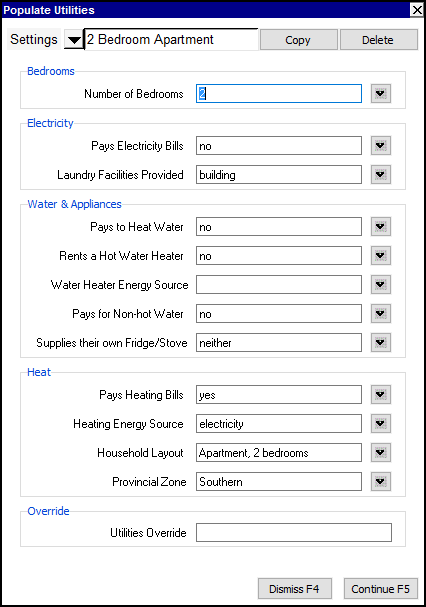 Populate Utilities

Settings 2 Bedroom Apartment Copy Delete

Bedrooms

Number of Bedrooms 2

Electricity

Pays Electricity Bills no

Laundry Facilities Provided building

Water & Appliances

Pays to Heat Water no

Rents a Hot Water Heater no

Water Heater Energy Source

Pays for Non-hot Water no

Supplies their own Fridge/Stove neither

Heat

Pays Heating Bills yes

Heating Energy Source electricity

Household Layout Apartment, 2 bedrooms

Provincial Zone Southern

Override

Utilities Override

Dismiss F4 Continue F5